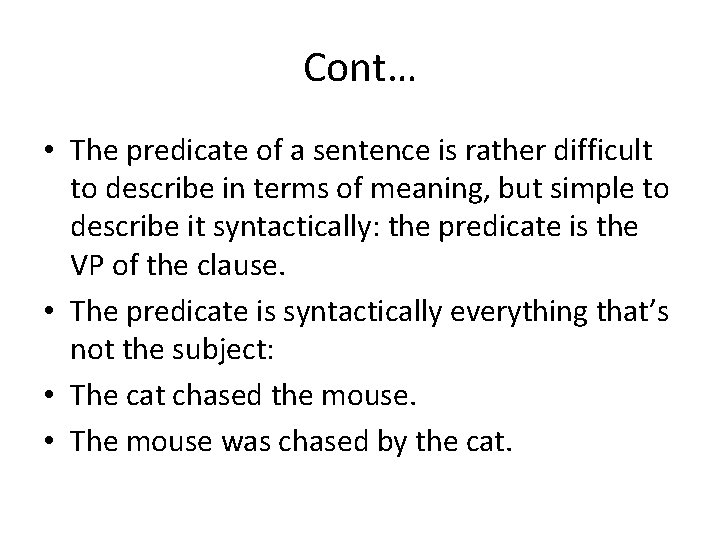 Cont…

• The predicate of a sentence is rather difficult to describe in terms of meaning, but simple to describe it syntactically: the predicate is the VP of the clause.
• The predicate is syntactically everything that's not the subject:
• The cat chased the mouse.
• The mouse was chased by the cat.